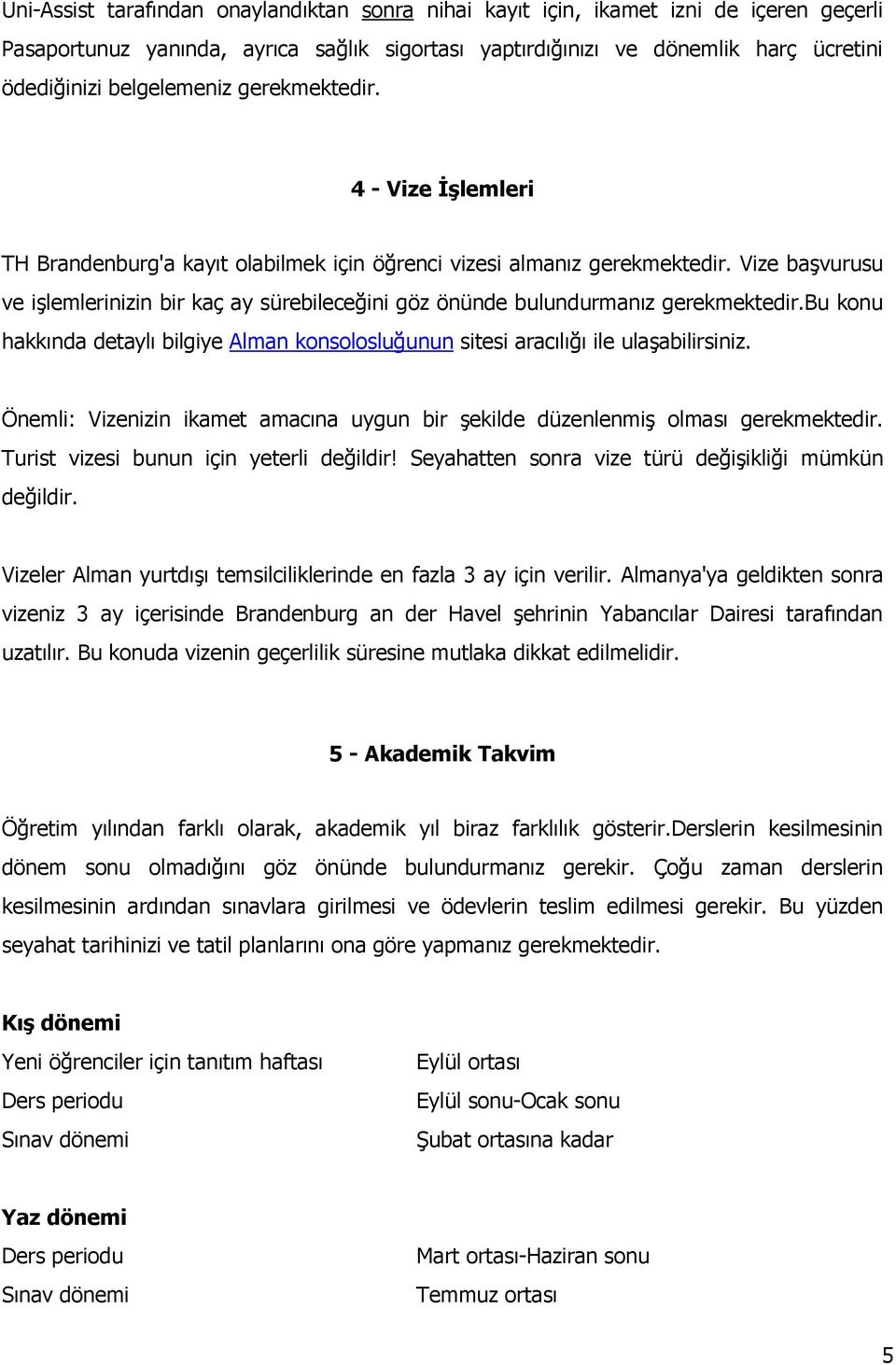 Uni-Assist tarafından onaylandıktan sonra nihai kayıt için, ikamet izni de içeren geçerli Pasaportunuz yanında, ayrıca sağlık sigortası yaptırdığınızı ve dönemlik harç ücretini ödediğinizi belgelemeniz gerekmektedir.

4 - Vize İşlemleri

TH Brandenburg'a kayıt olabilmek için öğrenci vizesi almanız gerekmektedir. Vize başvurusu ve işlemlerinizin bir kaç ay sürebileceğini göz önünde bulundurmanız gerekmektedir.Bu konu hakkında detaylı bilgiye Alman konsolosluğunun sitesi aracılığı ile ulaşabilirsiniz.

Önemli: Vizenizin ikamet amacına uygun bir şekilde düzenlenmiş olması gerekmektedir. Turist vizesi bunun için yeterli değildir! Seyahatten sonra vize türü değişikliği mümkün değildir.

Vizeler Alman yurtdışı temsilciliklerinde en fazla 3 ay için verilir. Almanya'ya geldikten sonra vizeniz 3 ay içerisinde Brandenburg an der Havel şehrinin Yabancılar Dairesi tarafından uzatılır. Bu konuda vizenin geçerlilik süresine mutlaka dikkat edilmelidir.

5 - Akademik Takvim

Öğretim yılından farklı olarak, akademik yıl biraz farklılık gösterir.Derslerin kesilmesinin dönem sonu olmadığını göz önünde bulundurmanız gerekir. Çoğu zaman derslerin kesilmesinin ardından sınavlara girilmesi ve ödevlerin teslim edilmesi gerekir. Bu yüzden seyahat tarihinizi ve tatil planlarını ona göre yapmanız gerekmektedir.

Kış dönemi

| | |
|---|---|
| Yeni öğrenciler için tanıtım haftası | Eylül ortası |
| Ders periodu | Eylül sonu-Ocak sonu |
| Sınav dönemi | Şubat ortasına kadar |

Yaz dönemi

| | |
|---|---|
| Ders periodu | Mart ortası-Haziran sonu |
| Sınav dönemi | Temmuz ortası |

5